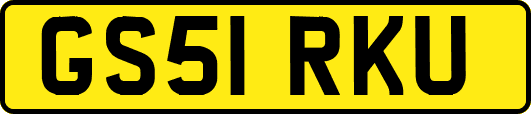 GS51 RKU